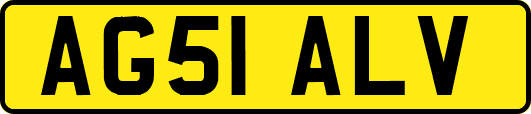 AG51 ALV